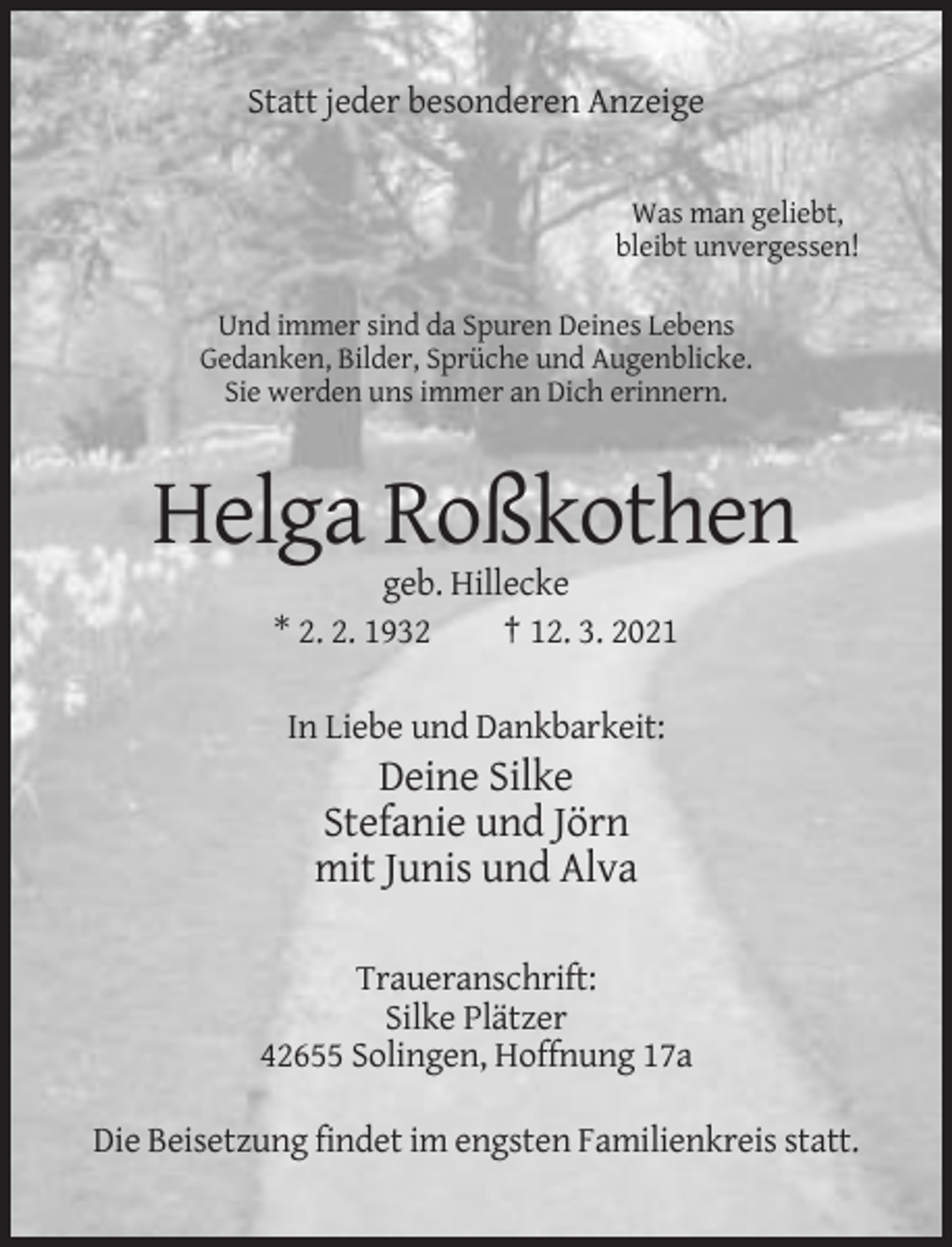 Statt jeder besonderen Anzeige

Was man geliebt,
bleibt unvergessen!

Und immer sind da Spuren Deines Lebens
Gedanken, Bilder, Sprüche und Augenblicke.
Sie werden uns immer an Dich erinnern.

Helga Roßkothen

geb. Hillecke

* 2. 2. 1932 † 12. 3. 2021

In Liebe und Dankbarkeit:

Deine Silke
Stefanie und Jörn
mit Junis und Alva

Traueranschrift:
Silke Plätzer
42655 Solingen, Hoffnung 17a

Die Beisetzung findet im engsten Familienkreis statt.